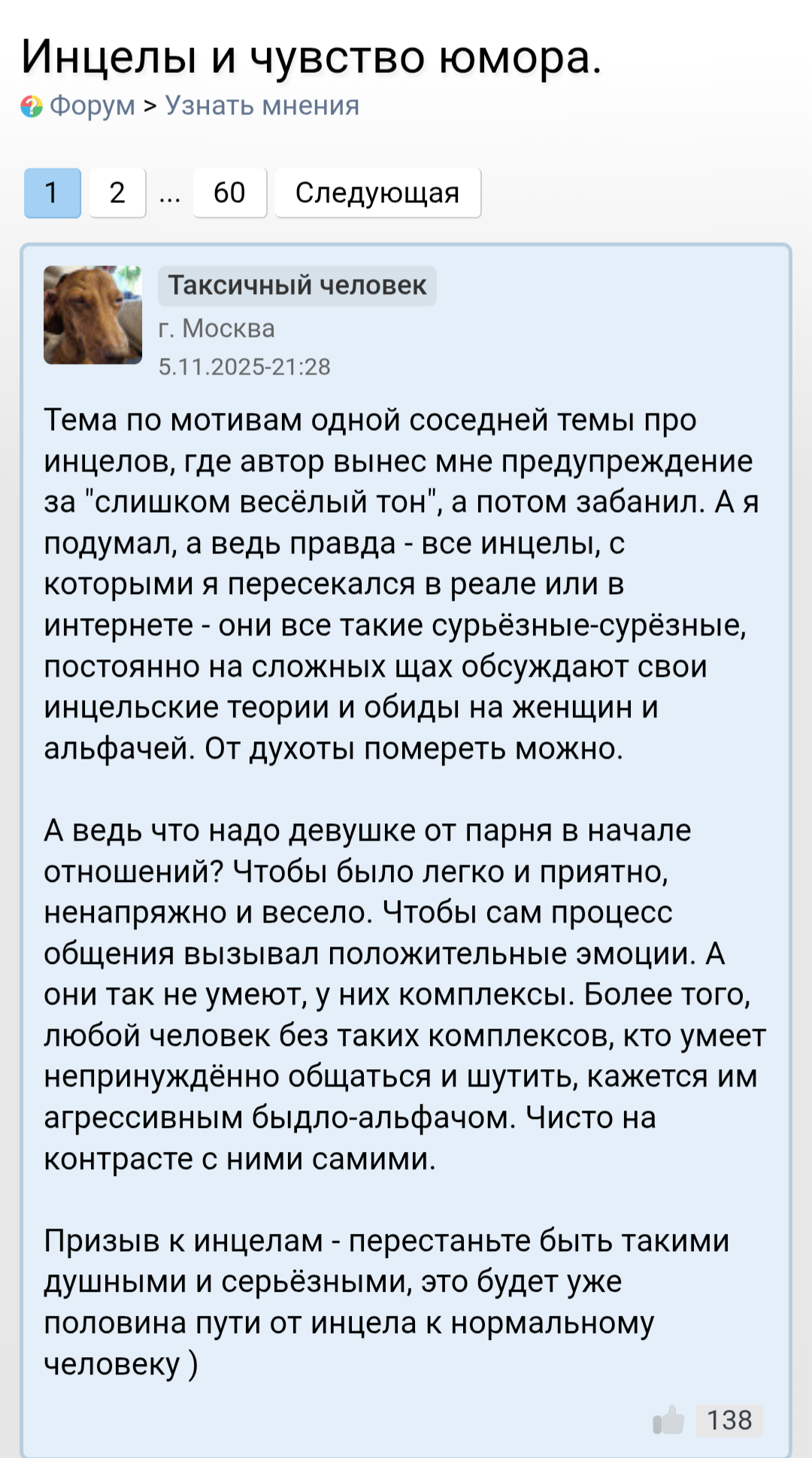 Инцелы и чувство юмора.
Форум > Узнать мнения

1 2 ... 60 Следующая

Таксичный человек
г. Москва
5.11.2025-21:28

Тема по мотивам одной соседней темы про инцелов, где автор вынес мне предупреждение за "слишком весёлый тон", а потом забанил. А я подумал, а ведь правда - все инцелы, с которыми я пересекался в реале или в интернете - они все такие сурьёзные-сурёзные, постоянно на сложных щах обсуждают свои инцельские теории и обиды на женщин и альфачей. От духоты помереть можно.

А ведь что надо девушке от парня в начале отношений? Чтобы было легко и приятно, ненапряжно и весело. Чтобы сам процесс общения вызывал положительные эмоции. А они так не умеют, у них комплексы. Более того, любой человек без таких комплексов, кто умеет непринуждённо общаться и шутить, кажется им агрессивным быдло-альфачом. Чисто на контрасте с ними самими.

Призыв к инцелам - перестаньте быть такими душными и серьёзными, это будет уже половина пути от инцела к нормальному человеку )

138